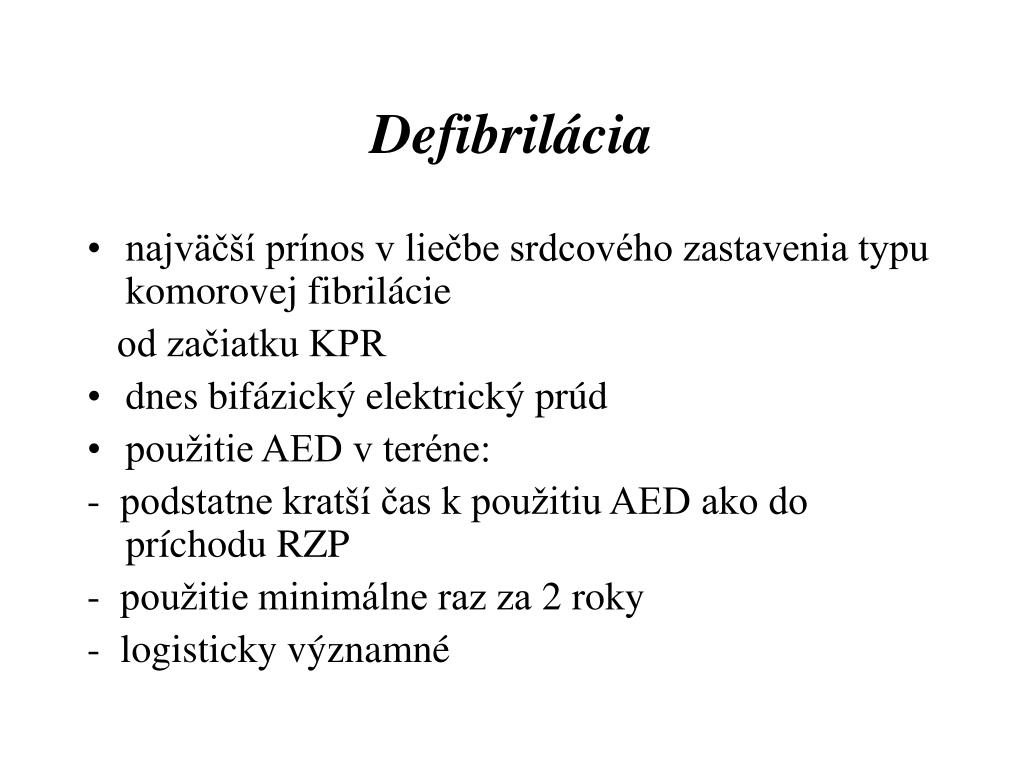 Defibrilácia

• najväčší prínos v liečbe srdcového zastavenia typu komorovej fibrilácie

od začiatku KPR

• dnes bifázický elektrický prúd

• použitie AED v teréne:

- podstatne kratší čas k použitiu AED ako do príchodu RZP

- použitie minimálne raz za 2 roky

- logisticky významné